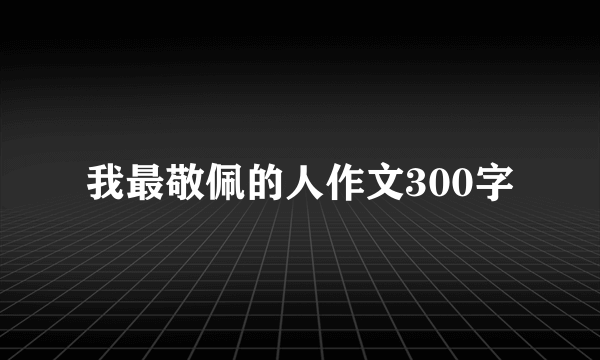 我最敬佩的人作文300字